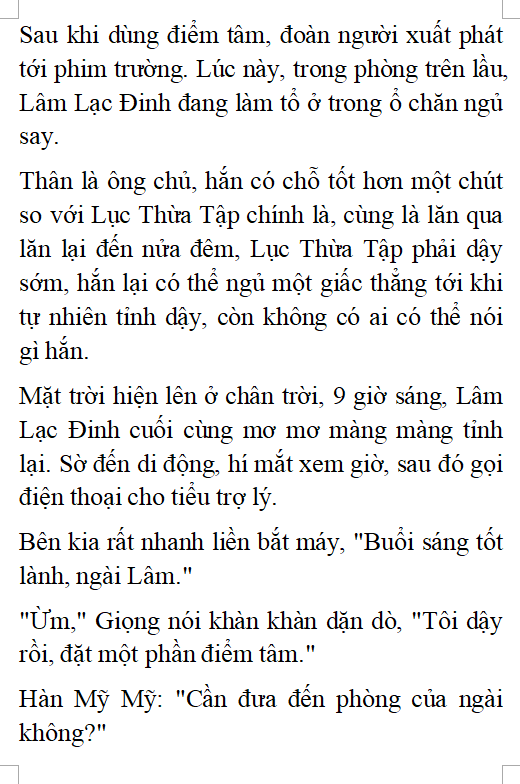 Sau khi dùng điểm tâm, đoàn người xuất phát tới phim trường. Lúc này, trong phòng trên lầu, Lâm Lạc Đinh đang làm tổ ở trong ổ chăn ngủ say.

Thân là ông chủ, hắn có chỗ tốt hơn một chút so với Lục Thừa Tập chính là, cùng là lăn qua lăn lại đến nửa đêm, Lục Thừa Tập phải dậy sớm, hắn lại có thể ngủ một giấc thẳng tới khi tự nhiên tỉnh dậy, còn không có ai có thể nói gì hắn.

Mặt trời hiện lên ở chân trời, 9 giờ sáng, Lâm Lạc Đinh cuối cùng mơ mơ màng màng tỉnh lại. Sờ đến di động, hí mắt xem giờ, sau đó gọi điện thoại cho tiểu trợ lý.

Bên kia rất nhanh liền bắt máy, "Buổi sáng tốt lành, ngài Lâm."

"Ừm," Giọng nói khàn khàn dặn dò, "Tôi dậy rồi, đặt một phần điểm tâm."

Hàn Mỹ Mỹ: "Cần đưa đến phòng của ngài không?"